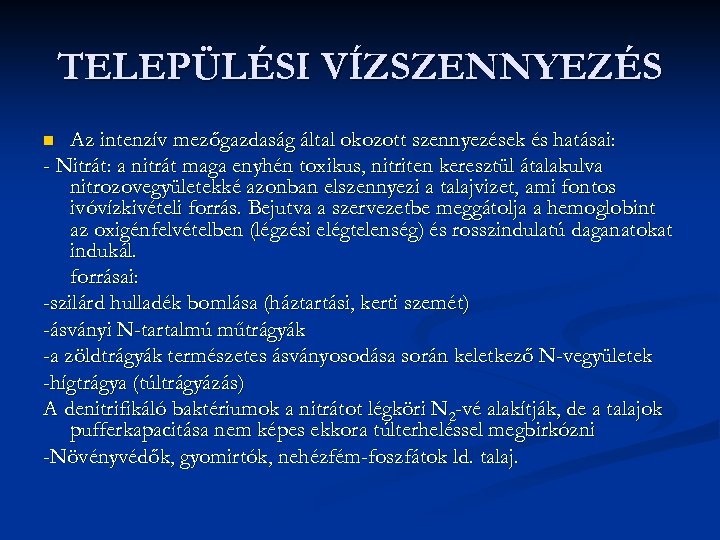 TELEPÜLÉSI VÍZSZENNYEZÉS

Az intenzív mezőgazdaság által okozott szennyezések és hatásai:

- Nitrát: a nitrát maga enyhén toxikus, nitriten keresztül átalakulva nitrozovegyületekké azonban elszennyezi a talajvizet, ami fontos ivóvízkivételi forrás. Bejutva a szervezetbe meggátolja a hemoglobint az oxigénfelvételben (légzési elégtelenség) és rosszindulatú daganatokat indukál.

forrásai:

-szilárd hulladék bomlása (háztartási, kerti szemét)

-ásványi N-tartalmú műtrágyák

-a zöldtrágyák természetes ásványosodása során keletkező N-vegyületek

-hígtrágya (túltrágyázás)

A denitrifikáló baktériumok a nitrátot légköri $N_2$-vé alakítják, de a talajok pufferkapacitása nem képes ekkora túlterheléssel megbirkózni

-Növényvédők, gyomirtók, nehézfém-foszfátok ld. talaj.